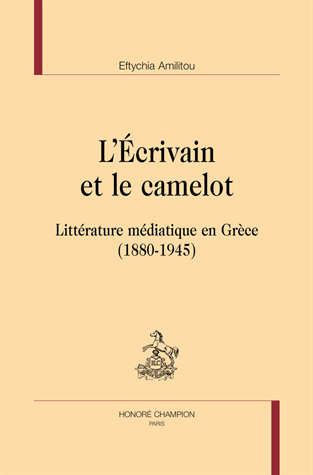 Eftychia Amilitou

L'Écrivain et le camelot

Littérature médiatique en Grèce (1880-1945)

HONORÉ CHAMPION
PARIS